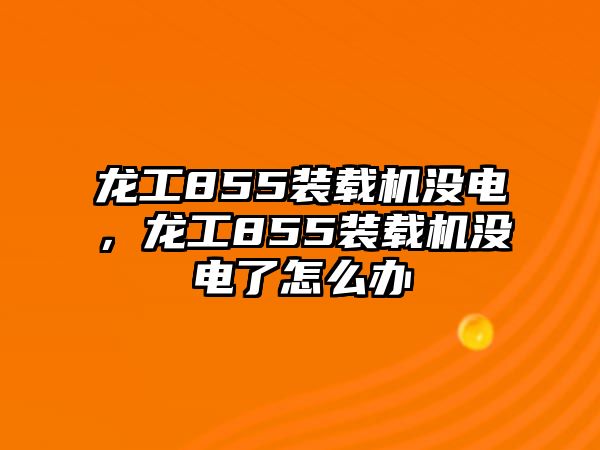 龙工855装载机没电，龙工855装载机没电了怎么办